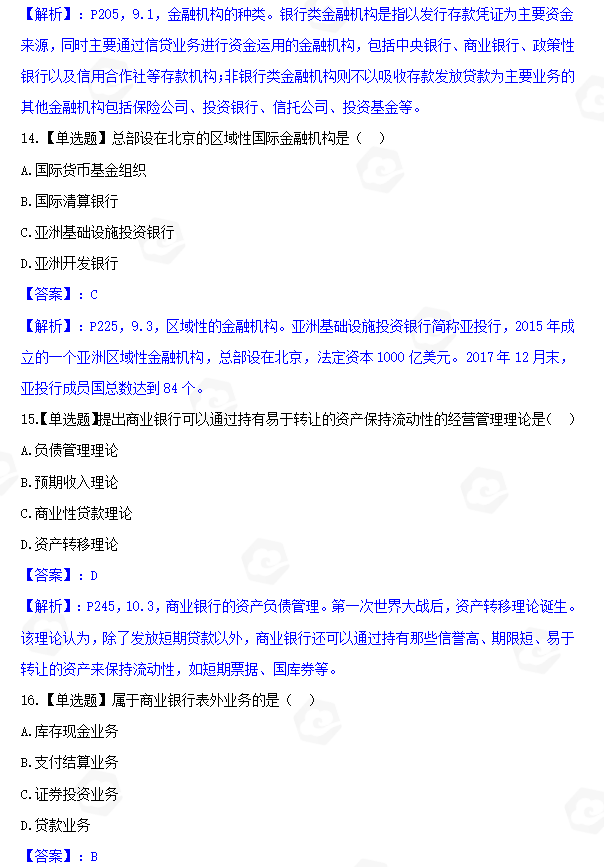 【解析】：P205，9.1，金融机构的种类。银行类金融机构是指以发行存款凭证为主要资金来源，同时主要通过信贷业务进行资金运用的金融机构，包括中央银行、商业银行、政策性银行以及信用合作社等存款机构；非银行类金融机构则不以吸收存款发放贷款为主要业务的其他金融机构包括保险公司、投资银行、信托公司、投资基金等。

14.【单选题】总部设在北京的区域性国际金融机构是（ ）

A.国际货币基金组织

B.国际清算银行

C.亚洲基础设施投资银行

D.亚洲开发银行

【答案】：C

【解析】：P225，9.3，区域性的金融机构。亚洲基础设施投资银行简称亚投行，2015 年成立的一个亚洲区域性金融机构，总部设在北京，法定资本 1000 亿美元。2017 年 12 月末，亚投行成员国总数达到 84 个。

15.【单选题】提出商业银行可以通过持有易于转让的资产保持流动性的经营管理理论是（ ）

A.负债管理理论

B.预期收入理论

C.商业性贷款理论

D.资产转移理论

【答案】：D

【解析】：P245，10.3，商业银行的资产负债管理。第一次世界大战后，资产转移理论诞生。该理论认为，除了发放短期贷款以外，商业银行还可以通过持有那些信誉高、期限短、易于转让的资产来保持流动性，如短期票据、国库券等。

16.【单选题】属于商业银行表外业务的是（ ）

A.库存现金业务

B.支付结算业务

C.证券投资业务

D.贷款业务

【答案】：B